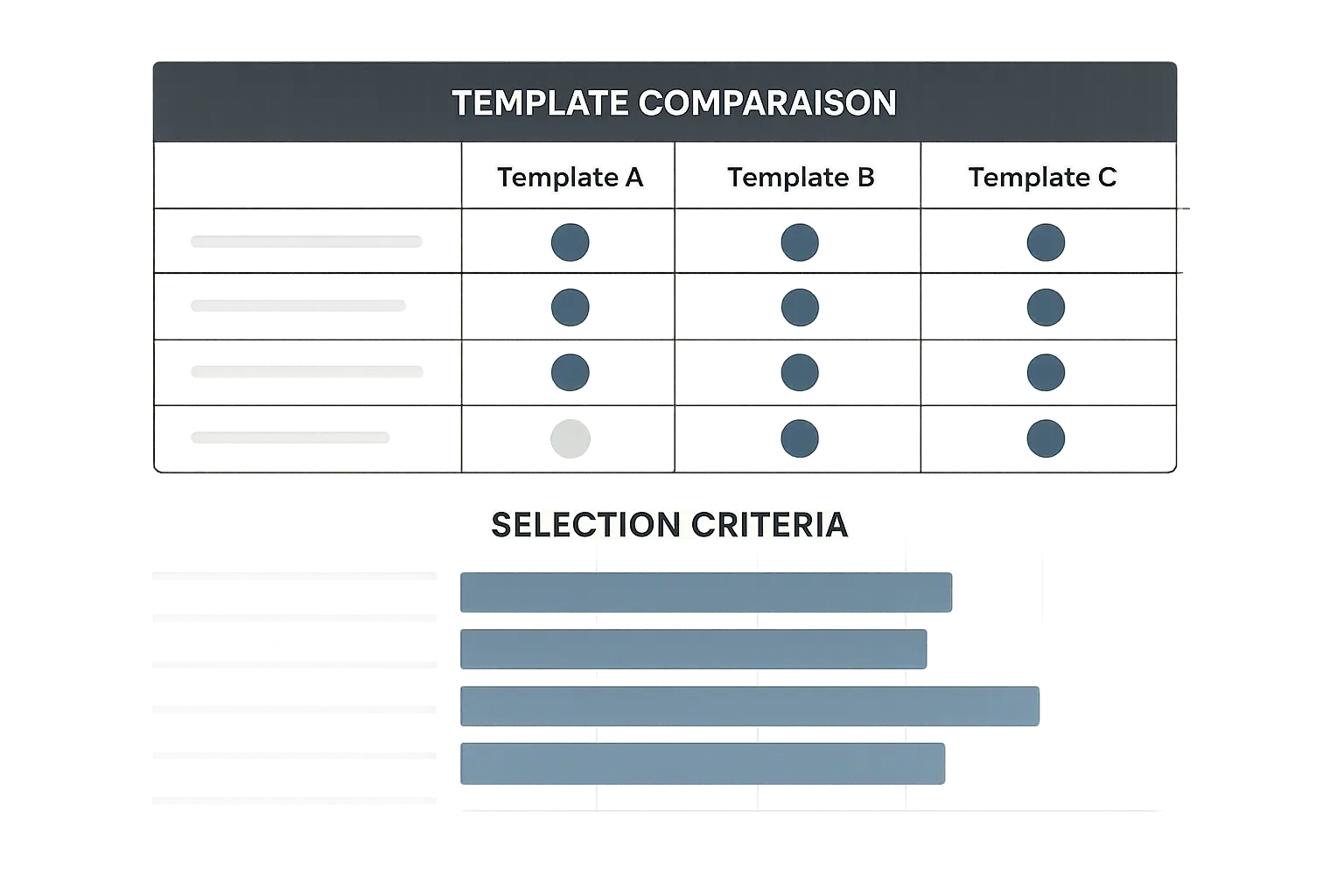 TEMPLATE COMPARAISON

| | Template A | Template B | Template C |
|---|---|---|---|
| | | | |
| | | | |
| | | | |
| | | | |

SELECTION CRITERIA